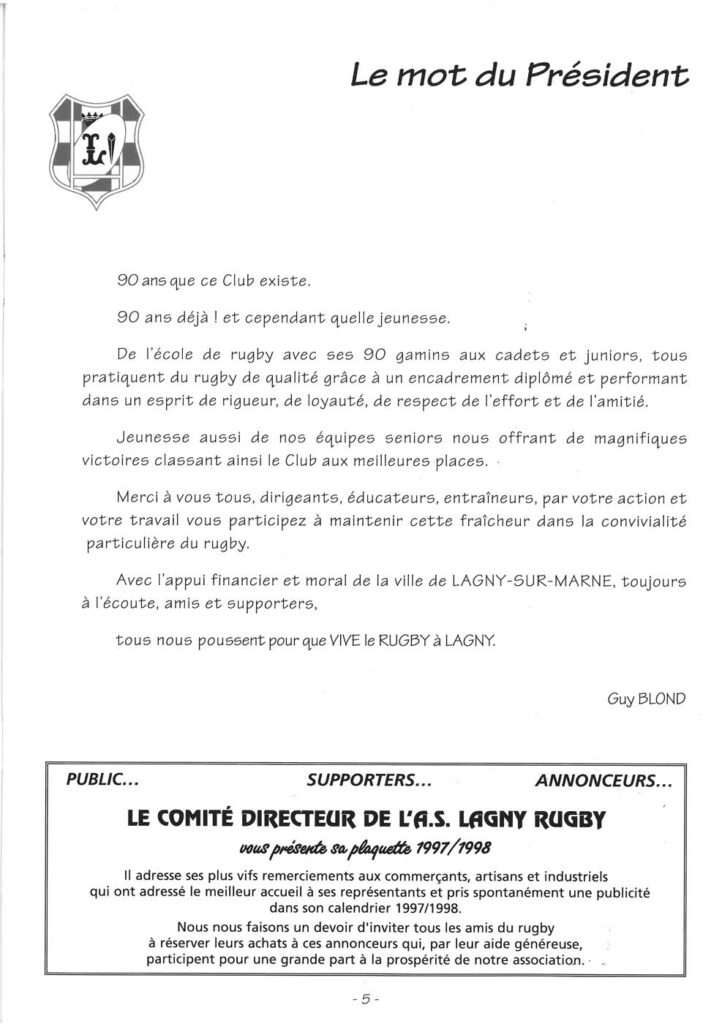 Le mot du Président

90 ans que ce Club existe.

90 ans déjà ! et cependant quelle jeunesse.

De l'école de rugby avec ses 90 gamins aux cadets et juniors, tous pratiquent du rugby de qualité grâce à un encadrement diplômé et performant dans un esprit de rigueur, de loyauté, de respect de l'effort et de l'amitié.

Jeunesse aussi de nos équipes seniors nous offrant de magnifiques victoires classant ainsi le Club aux meilleures places.

Merci à vous tous, dirigeants, éducateurs, entraîneurs, par votre action et votre travail vous participez à maintenir cette fraîcheur dans la convivialité particulière du rugby.

Avec l'appui financier et moral de la ville de LAGNY-SUR-MARNE, toujours à l'écoute, amis et supporters,

tous nous poussent pour que VIVE le RUGBY à LAGNY.

Guy BLOND

PUBLIC... SUPPORTERS... ANNONCEURS...

LE COMITÉ DIRECTEUR DE L'A.S. LAGNY RUGBY

vous présente sa plaquette 1997/1998

Il adresse ses plus vifs remerciements aux commerçants, artisans et industriels qui ont adressé le meilleur accueil à ses représentants et pris spontanément une publicité dans son calendrier 1997/1998.

Nous nous faisons un devoir d'inviter tous les amis du rugby à réserver leurs achats à ces annonceurs qui, par leur aide généreuse, participent pour une grande part à la prospérité de notre association.

- 5 -